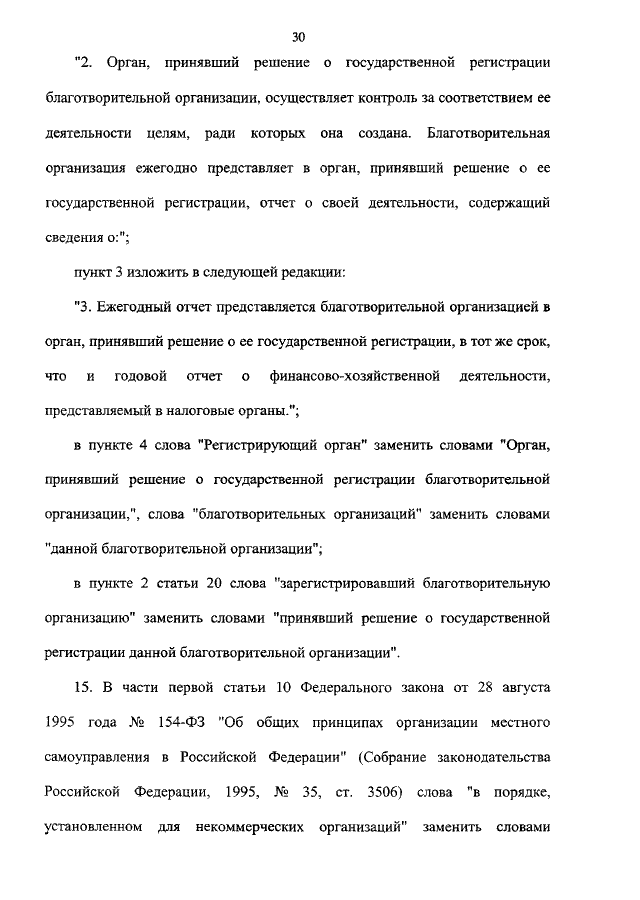 30

"2. Орган, принявший решение о государственной регистрации благотворительной организации, осуществляет контроль за соответствием ее деятельности целям, ради которых она создана. Благотворительная организация ежегодно представляет в орган, принявший решение о ее государственной регистрации, отчет о своей деятельности, содержащий сведения о:";

пункт 3 изложить в следующей редакции:

"3. Ежегодный отчет представляется благотворительной организацией в орган, принявший решение о ее государственной регистрации, в тот же срок, что и годовой отчет о финансово-хозяйственной деятельности, представляемый в налоговые органы.";

в пункте 4 слова "Регистрирующий орган" заменить словами "Орган, принявший решение о государственной регистрации благотворительной организации,", слова "благотворительных организаций" заменить словами "данной благотворительной организации";

в пункте 2 статьи 20 слова "зарегистрировавший благотворительную организацию" заменить словами "принявший решение о государственной регистрации данной благотворительной организации".

15. В части первой статьи 10 Федерального закона от 28 августа 1995 года № 154-ФЗ "Об общих принципах организации местного самоуправления в Российской Федерации" (Собрание законодательства Российской Федерации, 1995, № 35, ст. 3506) слова "в порядке, установленном для некоммерческих организаций" заменить словами